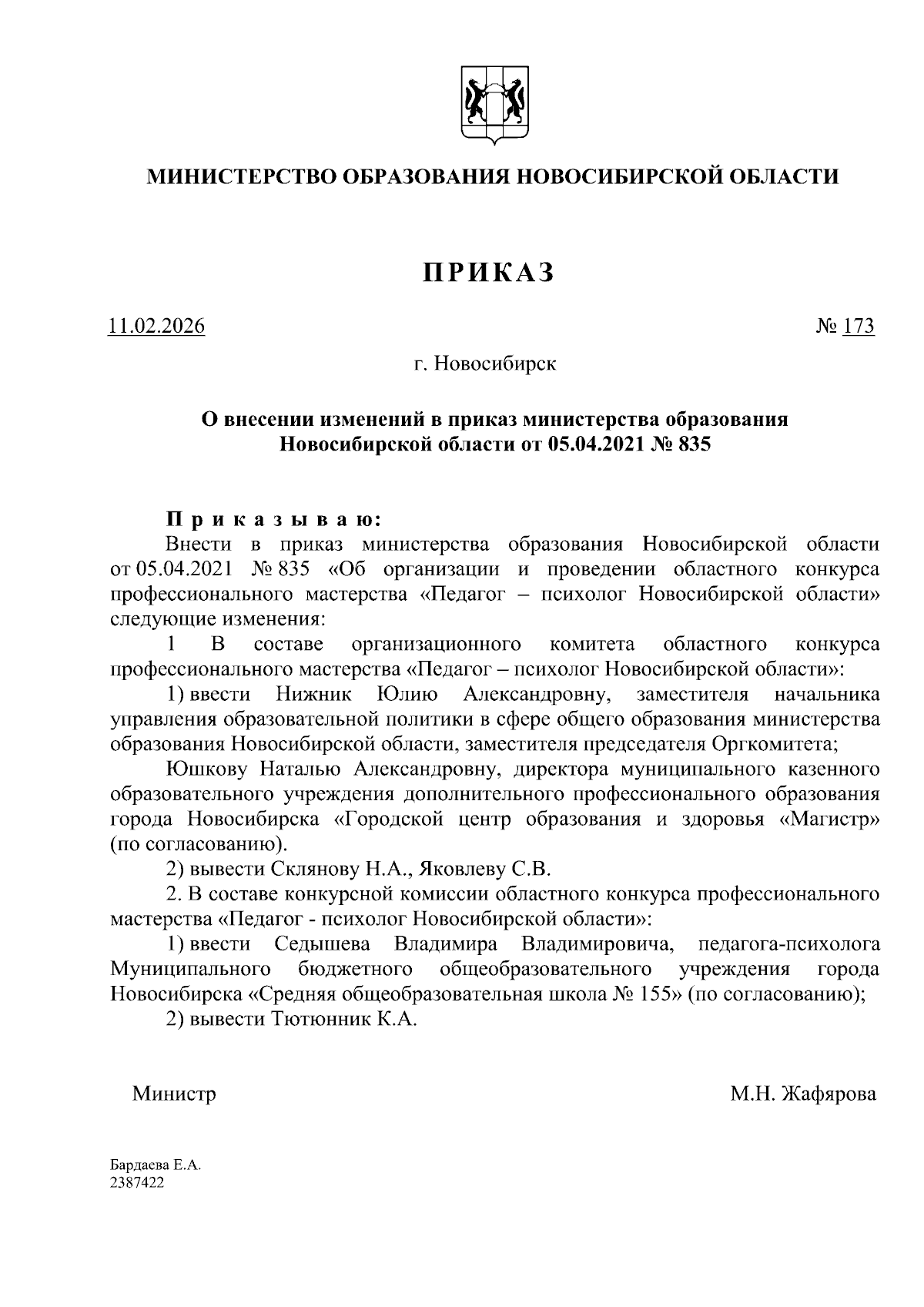 МИНИСТЕРСТВО ОБРАЗОВАНИЯ НОВОСИБИРСКОЙ ОБЛАСТИ

ПРИКАЗ

11.02.2026 № 173

г. Новосибирск

О внесении изменений в приказ министерства образования Новосибирской области от 05.04.2021 № 835

Приказываю:

Внести в приказ министерства образования Новосибирской области от 05.04.2021 № 835 «Об организации и проведении областного конкурса профессионального мастерства «Педагог – психолог Новосибирской области» следующие изменения:

1 В составе организационного комитета областного конкурса профессионального мастерства «Педагог – психолог Новосибирской области»:

1) ввести Нижник Юлию Александровну, заместителя начальника управления образовательной политики в сфере общего образования министерства образования Новосибирской области, заместителя председателя Оргкомитета;

Юшкову Наталью Александровну, директора муниципального казенного образовательного учреждения дополнительного профессионального образования города Новосибирска «Городской центр образования и здоровья «Магистр» (по согласованию).

2) вывести Склянову Н.А., Яковлеву С.В.

2. В составе конкурсной комиссии областного конкурса профессионального мастерства «Педагог - психолог Новосибирской области»:

1) ввести Седышева Владимира Владимировича, педагога-психолога Муниципального бюджетного общеобразовательного учреждения города Новосибирска «Средняя общеобразовательная школа № 155» (по согласованию);

2) вывести Тютюнник К.А.

Министр М.Н. Жафярова

Бардаева Е.А.
2387422